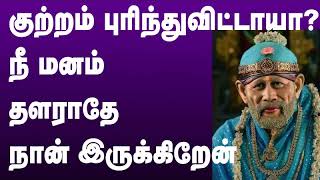 குற்றம் புரிந்துவிட்டாயா?
நீ மனம்
தளராதே
நான் இருக்கிறேன்